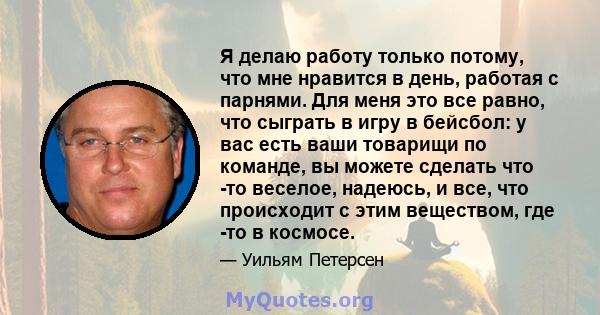 Я делаю работу только потому, что мне нравится в день, работая с парнями. Для меня это все равно, что сыграть в игру в бейсбол: у вас есть ваши товарищи по команде, вы можете сделать что -то веселое, надеюсь, и все, что происходит с этим веществом, где -то в космосе.

— Уильям Петерсен

MyQuotes.org